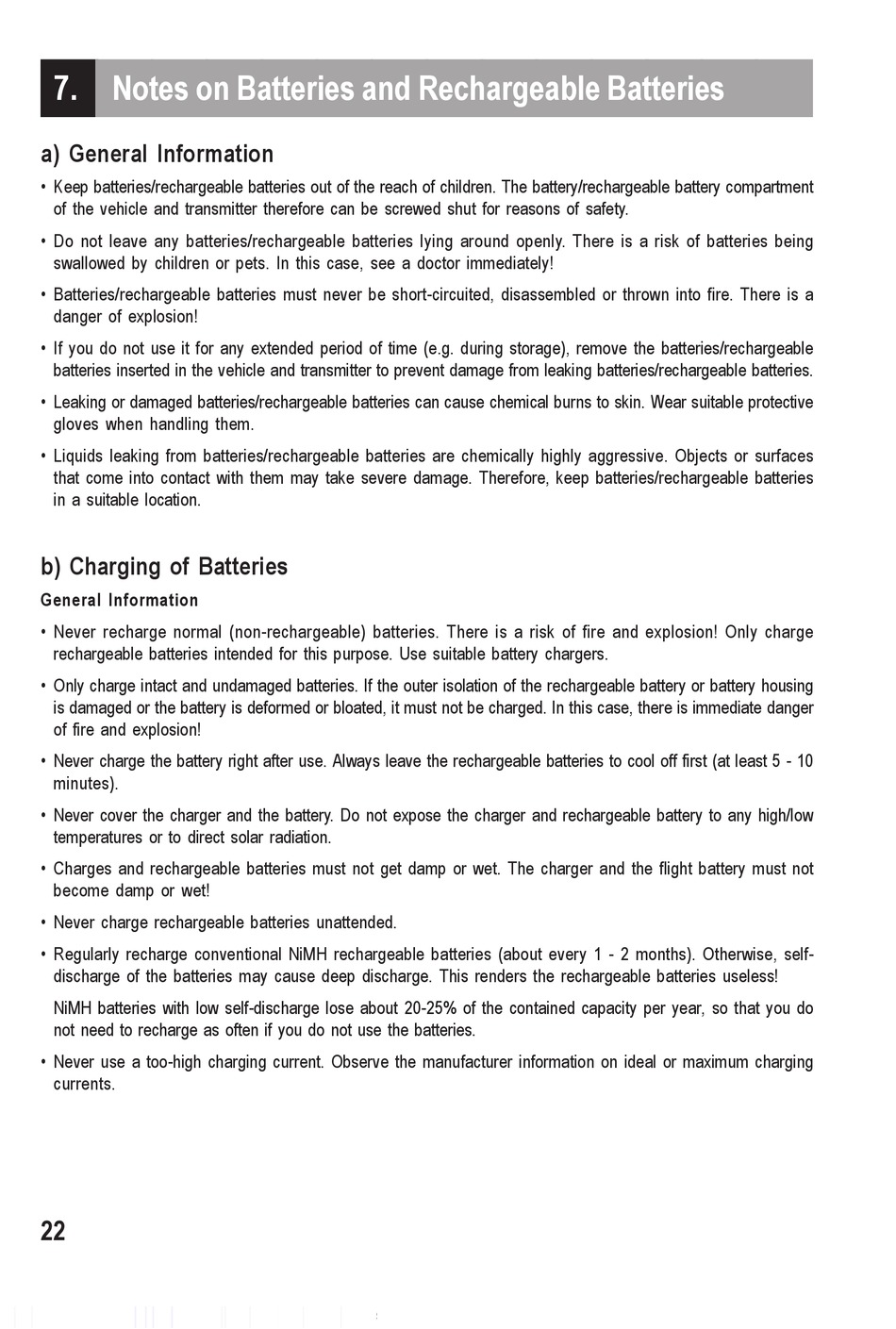 7. Notes on Batteries and Rechargeable Batteries

a) General Information

• Keep batteries/rechargeable batteries out of the reach of children. The battery/rechargeable battery compartment of the vehicle and transmitter therefore can be screwed shut for reasons of safety.

• Do not leave any batteries/rechargeable batteries lying around openly. There is a risk of batteries being swallowed by children or pets. In this case, see a doctor immediately!

• Batteries/rechargeable batteries must never be short-circuited, disassembled or thrown into fire. There is a danger of explosion!

• If you do not use it for any extended period of time (e.g. during storage), remove the batteries/rechargeable batteries inserted in the vehicle and transmitter to prevent damage from leaking batteries/rechargeable batteries.

• Leaking or damaged batteries/rechargeable batteries can cause chemical burns to skin. Wear suitable protective gloves when handling them.

• Liquids leaking from batteries/rechargeable batteries are chemically highly aggressive. Objects or surfaces that come into contact with them may take severe damage. Therefore, keep batteries/rechargeable batteries in a suitable location.

b) Charging of Batteries

General Information

• Never recharge normal (non-rechargeable) batteries. There is a risk of fire and explosion! Only charge rechargeable batteries intended for this purpose. Use suitable battery chargers.

• Only charge intact and undamaged batteries. If the outer isolation of the rechargeable battery or battery housing is damaged or the battery is deformed or bloated, it must not be charged. In this case, there is immediate danger of fire and explosion!

• Never charge the battery right after use. Always leave the rechargeable batteries to cool off first (at least 5 - 10 minutes).

• Never cover the charger and the battery. Do not expose the charger and rechargeable battery to any high/low temperatures or to direct solar radiation.

• Charges and rechargeable batteries must not get damp or wet. The charger and the flight battery must not become damp or wet!

• Never charge rechargeable batteries unattended.

• Regularly recharge conventional NiMH rechargeable batteries (about every 1 - 2 months). Otherwise, self-discharge of the batteries may cause deep discharge. This renders the rechargeable batteries useless!

NiMH batteries with low self-discharge lose about 20-25% of the contained capacity per year, so that you do not need to recharge as often if you do not use the batteries.

• Never use a too-high charging current. Observe the manufacturer information on ideal or maximum charging currents.

22